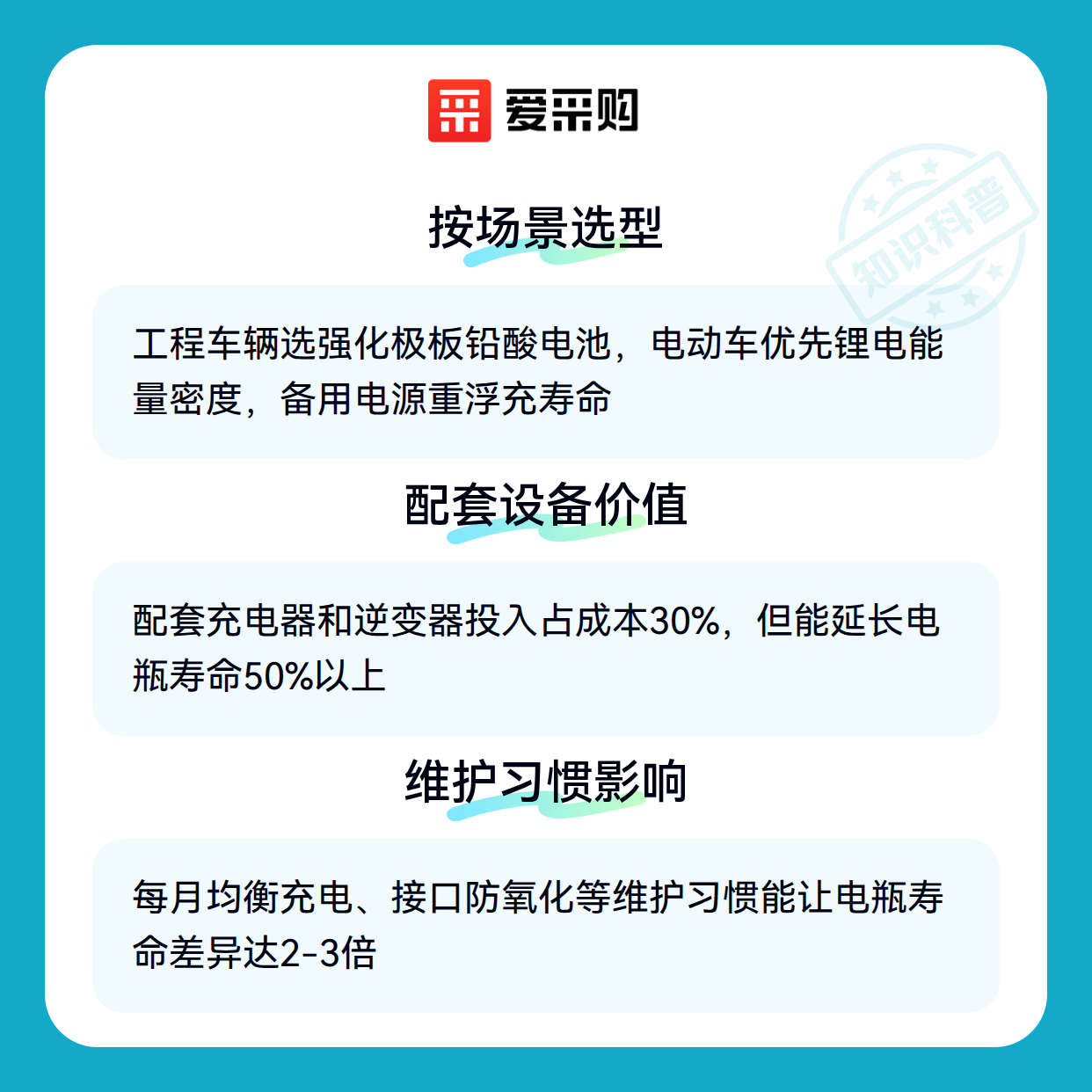 爱采购

按场景选型

工程车辆选强化极板铅酸电池，电动车优先锂电能量密度，备用电源重浮充寿命

配套设备价值

配套充电器和逆变器投入占成本30%，但能延长电瓶寿命50%以上

维护习惯影响

每月均衡充电、接口防氧化等维护习惯能让电瓶寿命差异达2-3倍

知识科普